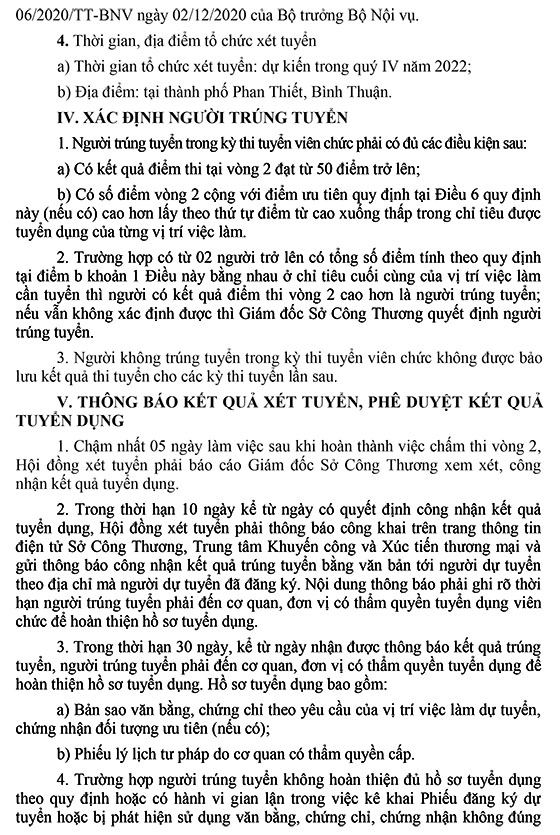 06/2020/TT-BNV ngày 02/12/2020 của Bộ trưởng Bộ Nội vụ.

4. Thời gian, địa điểm tổ chức xét tuyển

a) Thời gian tổ chức xét tuyển: dự kiến trong quý IV năm 2022;

b) Địa điểm: tại thành phố Phan Thiết, Bình Thuận.

IV. XÁC ĐỊNH NGƯỜI TRÚNG TUYỂN

1. Người trúng tuyển trong kỳ thi tuyển viên chức phải có đủ các điều kiện sau:

a) Có kết quả điểm thi tại vòng 2 đạt từ 50 điểm trở lên;

b) Có số điểm vòng 2 cộng với điểm ưu tiên quy định tại Điều 6 quy định này (nếu có) cao hơn lấy theo thứ tự điểm từ cao xuống thấp trong chỉ tiêu được tuyển dụng của từng vị trí việc làm.

2. Trường hợp có từ 02 người trở lên có tổng số điểm tính theo quy định tại điểm b khoản 1 Điều này bằng nhau ở chỉ tiêu cuối cùng của vị trí việc làm cần tuyển thì người có kết quả điểm thi vòng 2 cao hơn là người trúng tuyển; nếu vẫn không xác định được thì Giám đốc Sở Công Thương quyết định người trúng tuyển.

3. Người không trúng tuyển trong kỳ thi tuyển viên chức không được bảo lưu kết quả thi tuyển cho các kỳ thi tuyển lần sau.

V. THÔNG BÁO KẾT QUẢ XÉT TUYỂN, PHÊ DUYỆT KẾT QUẢ TUYỂN DỤNG

1. Chậm nhất 05 ngày làm việc sau khi hoàn thành việc chấm thi vòng 2, Hội đồng xét tuyển phải báo cáo Giám đốc Sở Công Thương xem xét, công nhận kết quả tuyển dụng.

2. Trong thời hạn 10 ngày kể từ ngày có quyết định công nhận kết quả tuyển dụng, Hội đồng xét tuyển phải thông báo công khai trên trang thông tin điện tử Sở Công Thương, Trung tâm Khuyến công và Xúc tiến thương mại và gửi thông báo công nhận kết quả trúng tuyển bằng văn bản tới người dự tuyển theo địa chỉ mà người dự tuyển đã đăng ký. Nội dung thông báo phải ghi rõ thời hạn người trúng tuyển phải đến cơ quan, đơn vị có thẩm quyền tuyển dụng viên chức để hoàn thiện hồ sơ tuyển dụng.

3. Trong thời hạn 30 ngày, kể từ ngày nhận được thông báo kết quả trúng tuyển, người trúng tuyển phải đến cơ quan, đơn vị có thẩm quyền tuyển dụng để hoàn thiện hồ sơ tuyển dụng. Hồ sơ tuyển dụng bao gồm:

a) Bản sao văn bằng, chứng chỉ theo yêu cầu của vị trí việc làm dự tuyển, chứng nhận đối tượng ưu tiên (nếu có);

b) Phiếu lý lịch tư pháp do cơ quan có thẩm quyền cấp.

4. Trường hợp người trúng tuyển không hoàn thiện đủ hồ sơ tuyển dụng theo quy định hoặc có hành vi gian lận trong việc kê khai Phiếu đăng ký dự tuyển hoặc bị phát hiện sử dụng văn bằng, chứng chỉ, chứng nhận không đúng